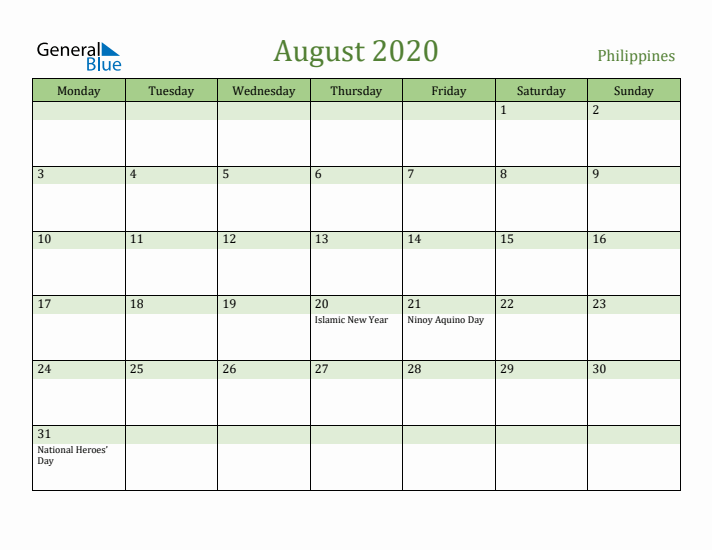 General Blue

August 2020

Philippines

| Monday | Tuesday | Wednesday | Thursday | Friday | Saturday | Sunday |
|---|---|---|---|---|---|---|
| | | | | | 1 | 2 |
| 3 | 4 | 5 | 6 | 7 | 8 | 9 |
| 10 | 11 | 12 | 13 | 14 | 15 | 16 |
| 17 | 18 | 19 | 20 Islamic New Year | 21 Ninoy Aquino Day | 22 | 23 |
| 24 | 25 | 26 | 27 | 28 | 29 | 30 |
| 31 National Heroes' Day | | | | | | |